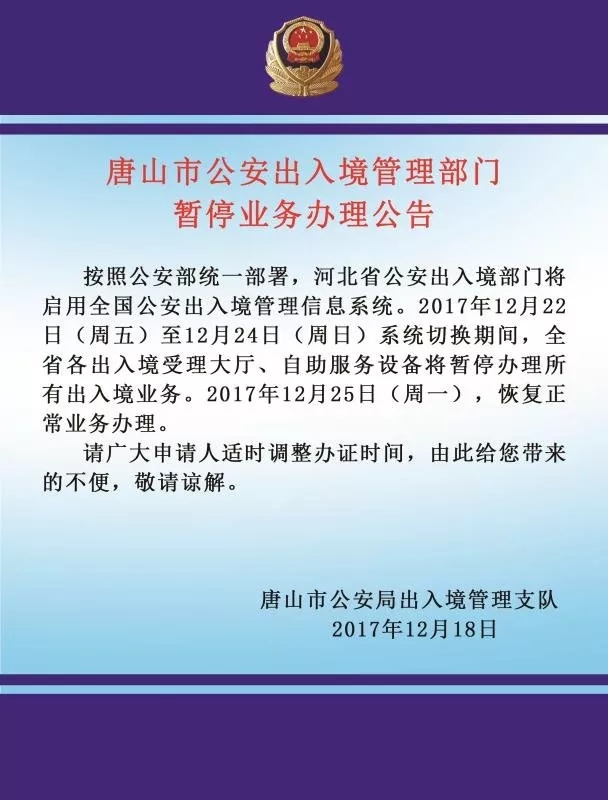 唐山市公安出入境管理部门
暂停业务办理公告

按照公安部统一部署，河北省公安出入境部门将启用全国公安出入境管理信息系统。2017年12月22日（周五）至12月24日（周日）系统切换期间，全省各出入境受理大厅、自助服务设备将暂停办理所有出入境业务。2017年12月25日（周一），恢复正常业务办理。

请广大申请人适时调整办证时间，由此给您带来的不便，敬请谅解。

唐山市公安局出入境管理支队
2017年12月18日